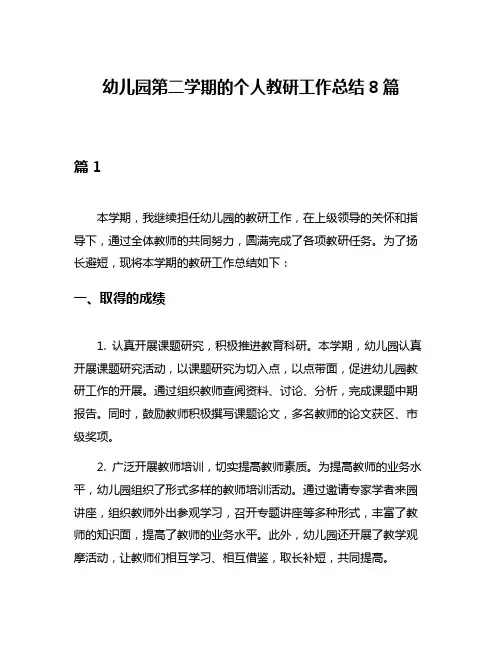 幼儿园第二学期的个人教研工作总结 8 篇

篇 1

本学期，我继续担任幼儿园的教研工作，在上级领导的关怀和指导下，通过全体教师的共同努力，圆满完成了各项教研任务。为了扬长避短，现将本学期的教研工作总结如下：

一、取得的成绩

1. 认真开展课题研究，积极推进教育科研。本学期，幼儿园认真开展课题研究活动，以课题研究为切入点，以点带面，促进幼儿园教研工作的开展。通过组织教师查阅资料、讨论、分析，完成课题中期报告。同时，鼓励教师积极撰写课题论文，多名教师的论文获区、市级奖项。

2. 广泛开展教师培训，切实提高教师素质。为提高教师的业务水平，幼儿园组织了形式多样的教师培训活动。通过邀请专家学者来园讲座，组织教师外出参观学习，召开专题讲座等多种形式，丰富了教师的知识面，提高了教师的业务水平。此外，幼儿园还开展了教学观摩活动，让教师们相互学习、相互借鉴，取长补短，共同提高。